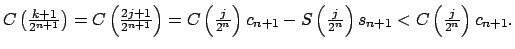 $C\left(\frac{k+1}{2^{n+1}}\right) = C\left(\frac{2j+1}{2^{n+1}}\right) = C\left(\frac{j}{2^n}\right)c_{n+1} - S\left(\frac{j}{2^n}\right)s_{n+1} < C\left(\frac{j}{2^n}\right)c_{n+1}.$